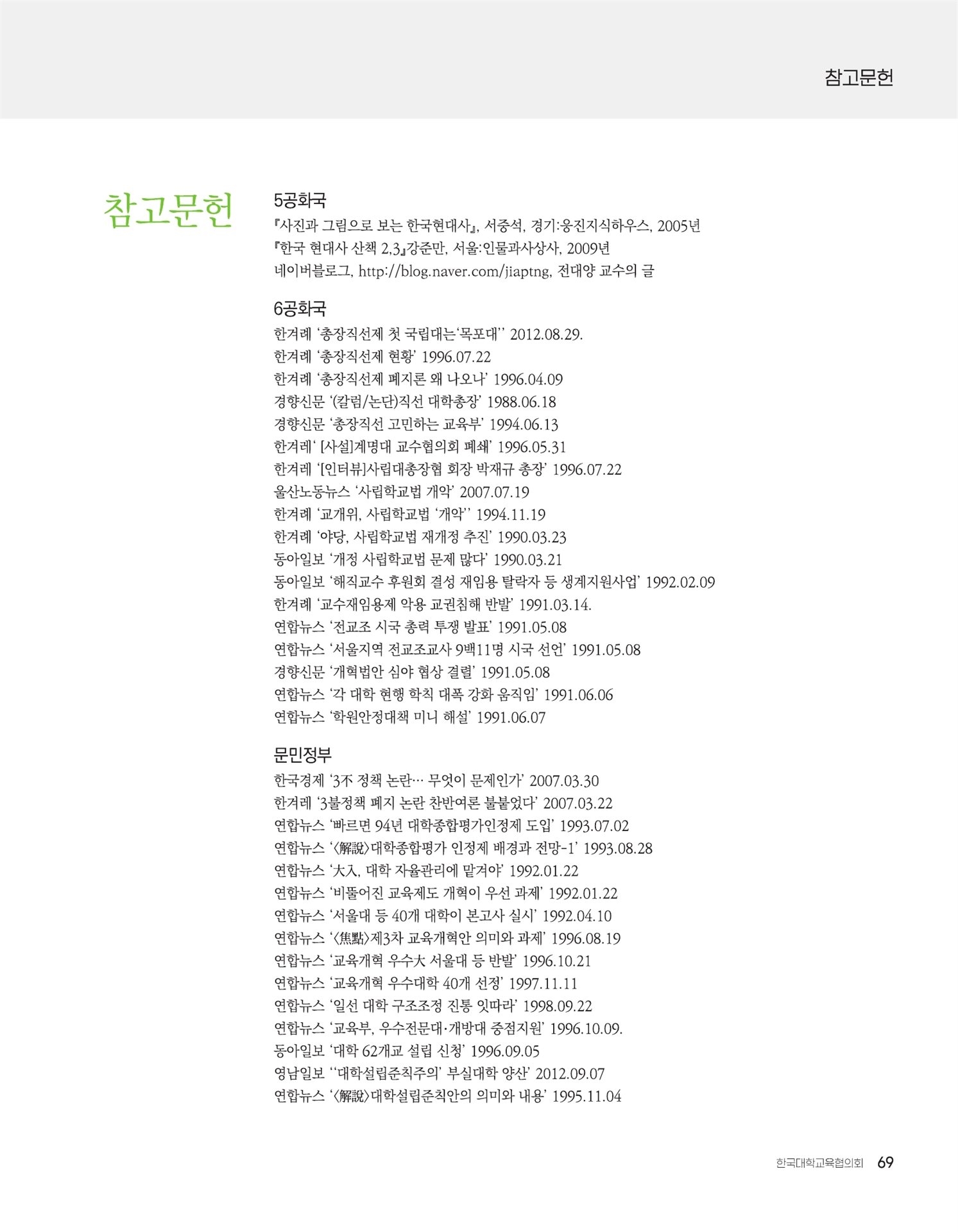 참고문헌

참고문헌

5공화국
『사진과 그림으로 보는 한국현대사』, 서중석, 경기:웅진지식하우스, 2005년
『한국 현대사 산책 2,3』강준만, 서울:인물과사상사, 2009년
네이버블로그, http://blog.naver.com/jiaptng, 전대양 교수의 글

6공화국
한겨레 '총장직선제 첫 국립대는'목포대'' 2012.08.29.
한겨레 '총장직선제 현황' 1996.07.22
한겨레 '총장직선제 폐지론 왜 나오나' 1996.04.09
경향신문 '(칼럼/논단)직선 대학총장' 1988.06.18
경향신문 '총장직선 고민하는 교육부' 1994.06.13
한겨레' [사설]계명대 교수협의회 폐쇄' 1996.05.31
한겨레 '[인터뷰]사립대총장협 회장 박재규 총장' 1996.07.22
울산노동뉴스 '사립학교법 개악' 2007.07.19
한겨레 '교개위, 사립학교법 '개악'' 1994.11.19
한겨레 '야당, 사립학교법 재개정 추진' 1990.03.23
동아일보 '개정 사립학교법 문제 많다' 1990.03.21
동아일보 '해직교수 후원회 결성 재임용 탈락자 등 생계지원사업' 1992.02.09
한겨레 '교수재임용제 악용 교권침해 반발' 1991.03.14.
연합뉴스 '전교조 시국 총력 투쟁 발표' 1991.05.08
연합뉴스 '서울지역 전교조교사 9백11명 시국 선언' 1991.05.08
경향신문 '개혁법안 심야 협상 결렬' 1991.05.08
연합뉴스 '각 대학 현행 학칙 대폭 강화 움직임' 1991.06.06
연합뉴스 '학원안정대책 미니 해설' 1991.06.07

문민정부
한국경제 '3不 정책 논란… 무엇이 문제인가' 2007.03.30
한겨레 '3불정책 폐지 논란 찬반여론 불붙었다' 2007.03.22
연합뉴스 '빠르면 94년 대학종합평가인정제 도입' 1993.07.02
연합뉴스 '<解說>대학종합평가 인정제 배경과 전망-1' 1993.08.28
연합뉴스 '大入, 대학 자율관리에 맡겨야' 1992.01.22
연합뉴스 '비뚤어진 교육제도 개혁이 우선 과제' 1992.01.22
연합뉴스 '서울대 등 40개 대학이 본고사 실시' 1992.04.10
연합뉴스 '<焦點>제3차 교육개혁안 의미와 과제' 1996.08.19
연합뉴스 '교육개혁 우수大 서울대 등 반발' 1996.10.21
연합뉴스 '교육개혁 우수대학 40개 선정' 1997.11.11
연합뉴스 '일선 대학 구조조정 진통 잇따라' 1998.09.22
연합뉴스 '교육부, 우수전문대·개방대 중점지원' 1996.10.09.
동아일보 '대학 62개교 설립 신청' 1996.09.05
영남일보 ''대학설립준칙주의' 부실대학 양산' 2012.09.07
연합뉴스 '<解說>대학설립준칙안의 의미와 내용' 1995.11.04

한국대학교육협의회 69